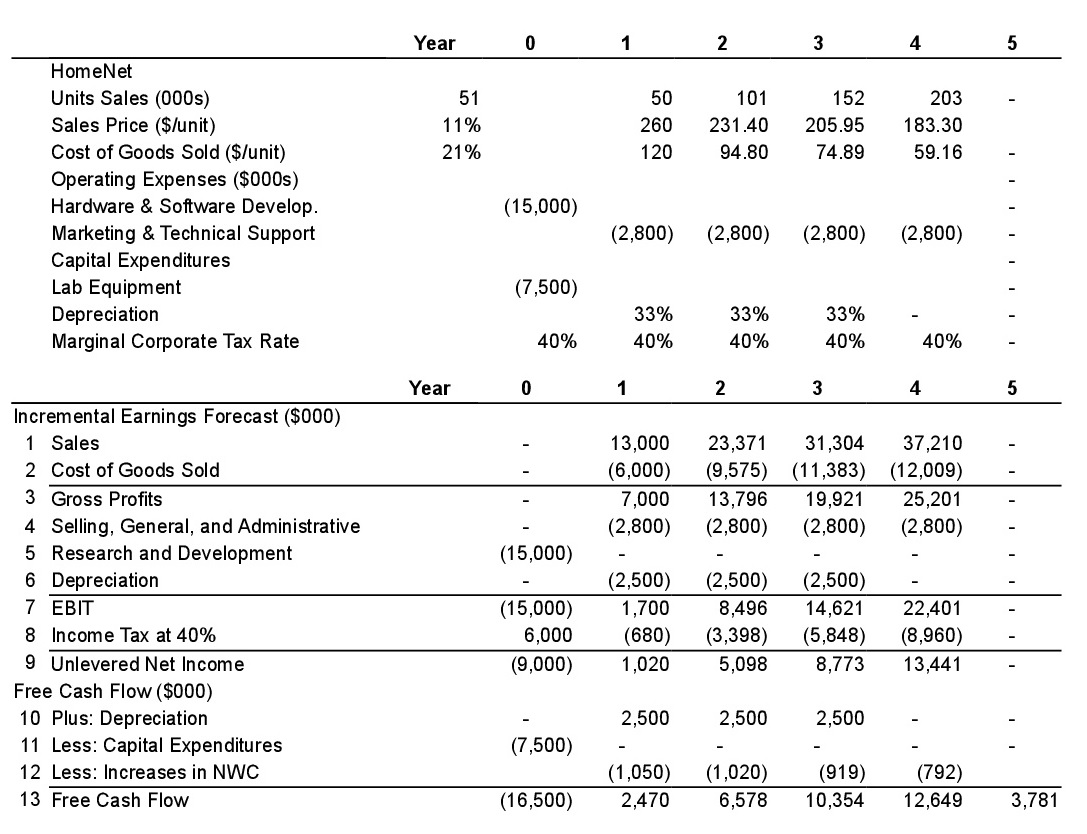 | | Year | 0 | 1 | 2 | 3 | 4 | 5 |
|---|---|---|---|---|---|---|---|
| HomeNet | | | | | | | |
| Units Sales (000s) | 51 | | 50 | 101 | 152 | 203 | - |
| Sales Price ($/unit) | 11% | | 260 | 231.40 | 205.95 | 183.30 | |
| Cost of Goods Sold ($/unit) | 21% | | 120 | 94.80 | 74.89 | 59.16 | - |
| Operating Expenses ($000s) | | | | | | | - |
| Hardware & Software Develop. | | (15,000) | | | | | - |
| Marketing & Technical Support | | | (2,800) | (2,800) | (2,800) | (2,800) | - |
| Capital Expenditures | | | | | | | - |
| Lab Equipment | | (7,500) | | | | | - |
| Depreciation | | | 33% | 33% | 33% | - | - |
| Marginal Corporate Tax Rate | | 40% | 40% | 40% | 40% | 40% | - |

| | Year | 0 | 1 | 2 | 3 | 4 | 5 |
|---|---|---|---|---|---|---|---|
| Incremental Earnings Forecast ($000) | | | | | | | |
| 1 Sales | | - | 13,000 | 23,371 | 31,304 | 37,210 | - |
| 2 Cost of Goods Sold | | - | (6,000) | (9,575) | (11,383) | (12,009) | - |
| 3 Gross Profits | | - | 7,000 | 13,796 | 19,921 | 25,201 | - |
| 4 Selling, General, and Administrative | | - | (2,800) | (2,800) | (2,800) | (2,800) | - |
| 5 Research and Development | | (15,000) | - | - | - | - | - |
| 6 Depreciation | | - | (2,500) | (2,500) | (2,500) | - | - |
| 7 EBIT | | (15,000) | 1,700 | 8,496 | 14,621 | 22,401 | - |
| 8 Income Tax at 40% | | 6,000 | (680) | (3,398) | (5,848) | (8,960) | - |
| 9 Unlevered Net Income | | (9,000) | 1,020 | 5,098 | 8,773 | 13,441 | - |
| Free Cash Flow ($000) | | | | | | | |
| 10 Plus: Depreciation | | - | 2,500 | 2,500 | 2,500 | - | - |
| 11 Less: Capital Expenditures | | (7,500) | - | - | - | - | - |
| 12 Less: Increases in NWC | | | (1,050) | (1,020) | (919) | (792) | |
| 13 Free Cash Flow | | (16,500) | 2,470 | 6,578 | 10,354 | 12,649 | 3,781 |